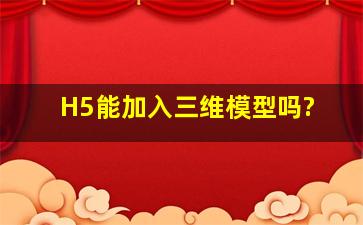 H5能加入三维模型吗?